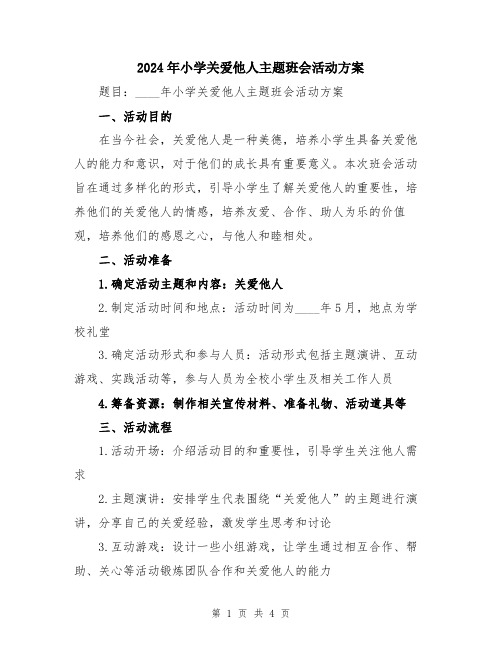 2024年小学关爱他人主题班会活动方案

题目：____年小学关爱他人主题班会活动方案

一、活动目的

在当今社会，关爱他人是一种美德，培养小学生具备关爱他人的能力和意识，对于他们的成长具有重要意义。本次班会活动旨在通过多样化的形式，引导小学生了解关爱他人的重要性，培养他们的关爱他人的情感，培养友爱、合作、助人为乐的价值观，培养他们的感恩之心，与他人和睦相处。

二、活动准备

1.确定活动主题和内容：关爱他人

2.制定活动时间和地点：活动时间为____年5月，地点为学校礼堂

3.确定活动形式和参与人员：活动形式包括主题演讲、互动游戏、实践活动等，参与人员为全校小学生及相关工作人员

4.筹备资源：制作相关宣传材料、准备礼物、活动道具等

三、活动流程

1.活动开场：介绍活动目的和重要性，引导学生关注他人需求

2.主题演讲：安排学生代表围绕“关爱他人”的主题进行演讲，分享自己的关爱经验，激发学生思考和讨论

3.互动游戏：设计一些小组游戏，让学生通过相互合作、帮助、关心等活动锻炼团队合作和关爱他人的能力

第 1 页 共 4 页